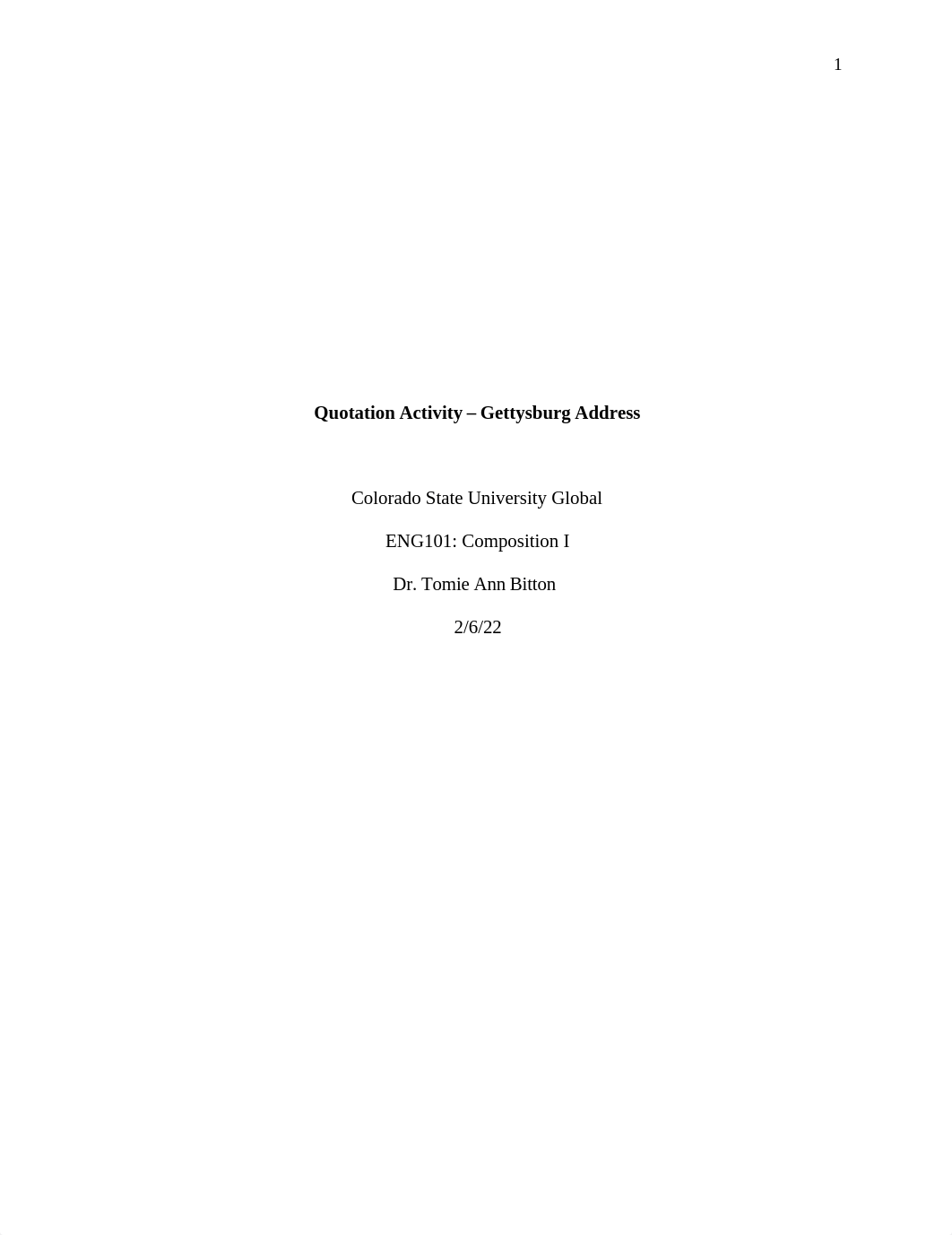 1

Quotation Activity – Gettysburg Address

Colorado State University Global

ENG101: Composition I

Dr. Tomie Ann Bitton

2/6/22